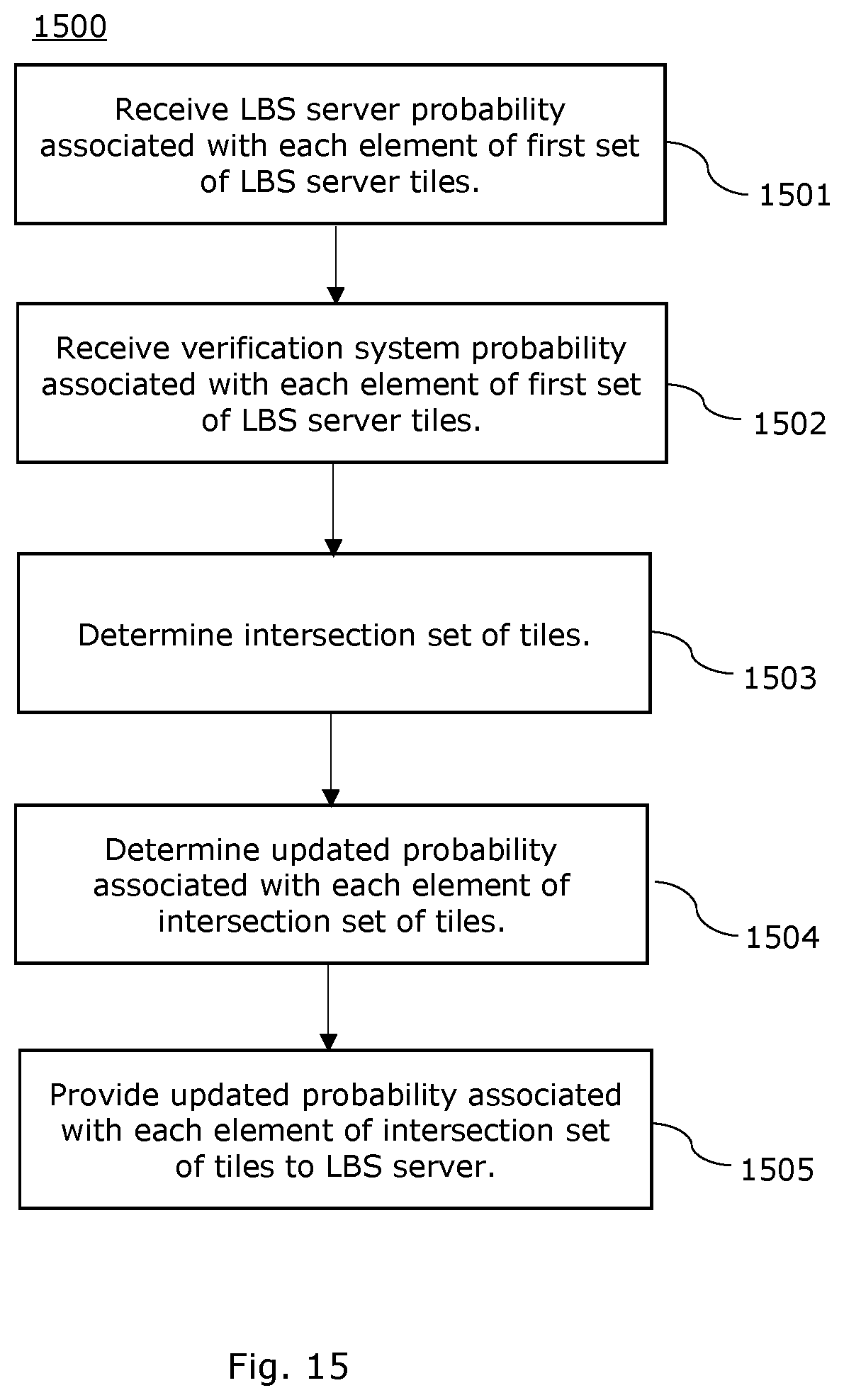 1500

Receive LBS server probability associated with each element of first set of LBS server tiles.

1501

Receive verification system probability associated with each element of first set of LBS server tiles.

1502

Determine intersection set of tiles.

1503

Determine updated probability associated with each element of intersection set of tiles.

1504

Provide updated probability associated with each element of intersection set of tiles to LBS server.

1505

Fig. 15